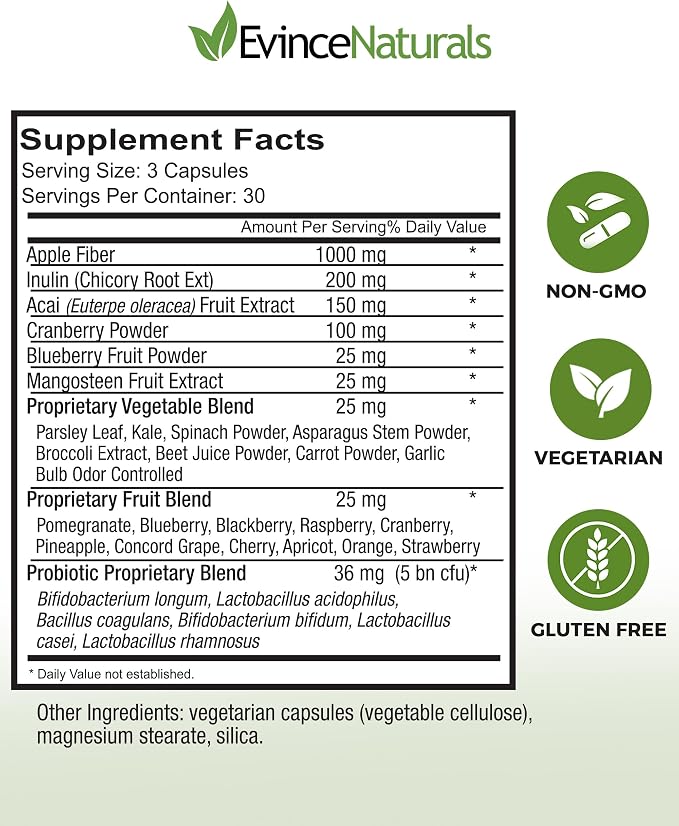 EvinceNaturals

Supplement Facts
Serving Size: 3 Capsules
Servings Per Container: 30

|  | Amount Per Serving | % Daily Value |
|---|---|---|
| Apple Fiber | 1000 mg | * |
| Inulin (Chicory Root Ext) | 200 mg | * |
| Acai (Euterpe oleracea) Fruit Extract | 150 mg | * |
| Cranberry Powder | 100 mg | * |
| Blueberry Fruit Powder | 25 mg | * |
| Mangosteen Fruit Extract | 25 mg | * |
| Proprietary Vegetable Blend | 25 mg | * |
| Parsley Leaf, Kale, Spinach Powder, Asparagus Stem Powder, Broccoli Extract, Beet Juice Powder, Carrot Powder, Garlic Bulb Odor Controlled |  |  |
| Proprietary Fruit Blend | 25 mg | * |
| Pomegranate, Blueberry, Blackberry, Raspberry, Cranberry, Pineapple, Concord Grape, Cherry, Apricot, Orange, Strawberry |  |  |
| Probiotic Proprietary Blend | 36 mg (5 bn cfu) | * |
| Bifidobacterium longum, Lactobacillus acidophilus, Bacillus coagulans, Bifidobacterium bifidum, Lactobacillus casei, Lactobacillus rhamnosus |  |  |

* Daily Value not established.

Other Ingredients: vegetarian capsules (vegetable cellulose), magnesium stearate, silica.

NON-GMO

VEGETARIAN

GLUTEN FREE